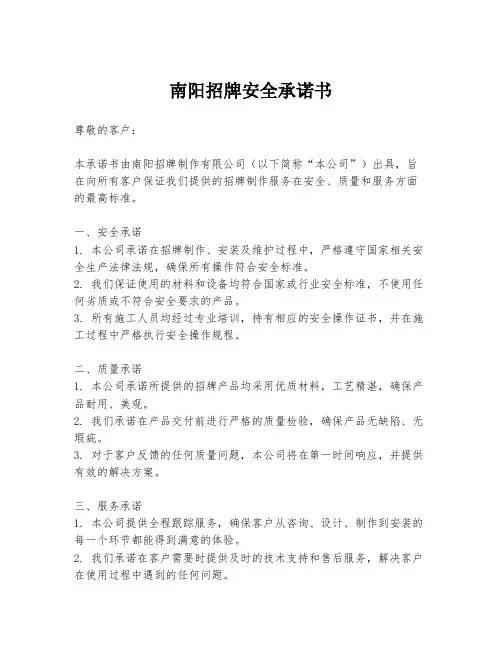 南阳招牌安全承诺书

尊敬的客户：

本承诺书由南阳招牌制作有限公司（以下简称“本公司”）出具，旨在向所有客户保证我们提供的招牌制作服务在安全、质量和服务方面的最高标准。

一、安全承诺
1. 本公司承诺在招牌制作、安装及维护过程中，严格遵守国家相关安全生产法律法规，确保所有操作符合安全标准。
2. 我们保证使用的材料和设备均符合国家或行业安全标准，不使用任何劣质或不符合安全要求的产品。
3. 所有施工人员均经过专业培训，持有相应的安全操作证书，并在施工过程中严格执行安全操作规程。

二、质量承诺
1. 本公司承诺所提供的招牌产品均采用优质材料，工艺精湛，确保产品耐用、美观。
2. 我们承诺在产品交付前进行严格的质量检验，确保产品无缺陷、无瑕疵。
3. 对于客户反馈的任何质量问题，本公司将在第一时间响应，并提供有效的解决方案。

三、服务承诺
1. 本公司提供全程跟踪服务，确保客户从咨询、设计、制作到安装的每一个环节都能得到满意的体验。
2. 我们承诺在客户需要时提供及时的技术支持和售后服务，解决客户在使用过程中遇到的任何问题。